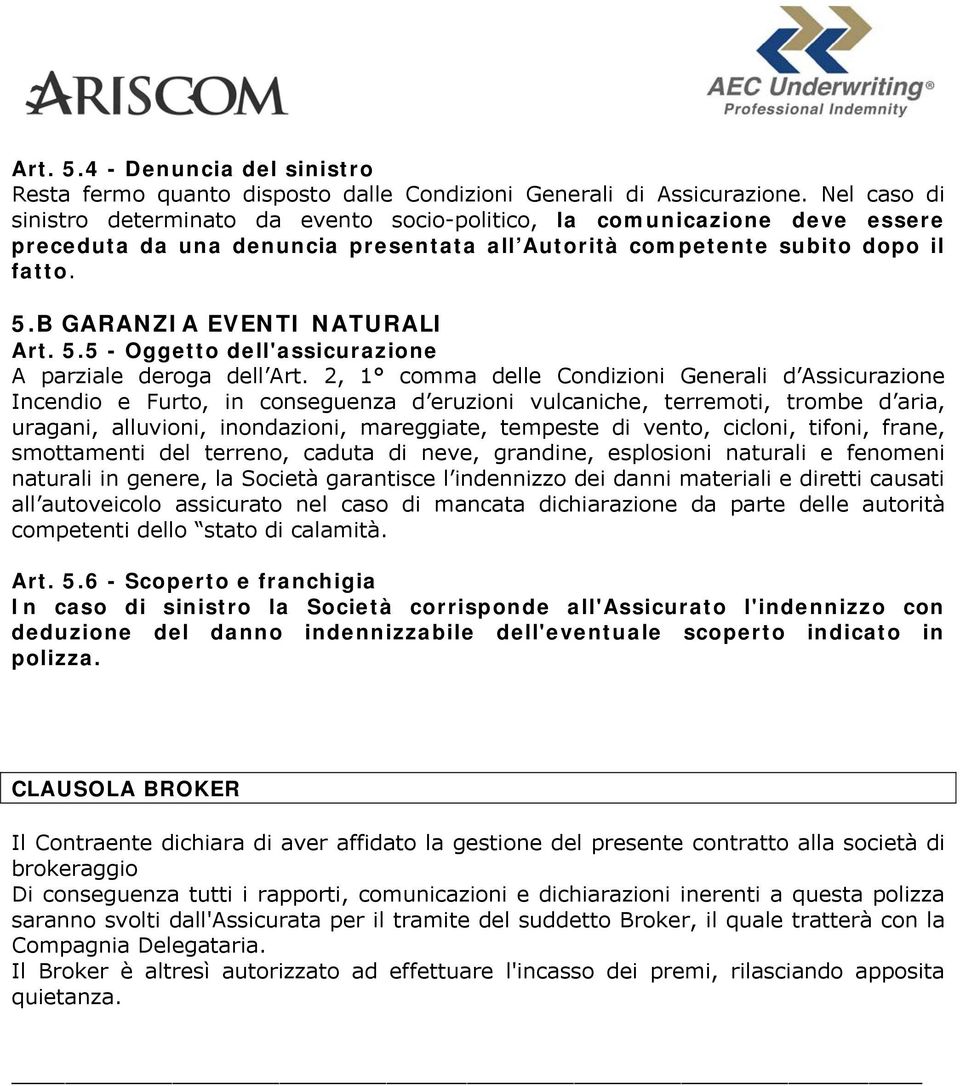 ARISCOM

AEC Underwriting®
Professional Indemnity

Art. 5.4 - Denuncia del sinistro
Resta fermo quanto disposto dalle Condizioni Generali di Assicurazione. Nel caso di sinistro determinato da evento socio-politico, la comunicazione deve essere preceduta da una denuncia presentata all'Autorità competente subito dopo il fatto.

5.B GARANZIA EVENTI NATURALI
Art. 5.5 - Oggetto dell'assicurazione
A parziale deroga dell'Art. 2, 1° comma delle Condizioni Generali d'Assicurazione Incendio e Furto, in conseguenza d'eruzioni vulcaniche, terremoti, trombe d'aria, uragani, alluvioni, inondazioni, mareggiate, tempeste di vento, cicloni, tifoni, frane, smottamenti del terreno, caduta di neve, grandine, esplosioni naturali e fenomeni naturali in genere, la Società garantisce l'indennizzo dei danni materiali e diretti causati all'autoveicolo assicurato nel caso di mancata dichiarazione da parte delle autorità competenti dello "stato di calamità.

Art. 5.6 - Scoperto e franchigia
In caso di sinistro la Società corrisponde all'Assicurato l'indennizzo con deduzione del danno indennizzabile dell'eventuale scoperto indicato in polizza.

CLAUSOLA BROKER

Il Contraente dichiara di aver affidato la gestione del presente contratto alla società di brokeraggio
Di conseguenza tutti i rapporti, comunicazioni e dichiarazioni inerenti a questa polizza saranno svolti dall'Assicurata per il tramite del suddetto Broker, il quale tratterà con la Compagnia Delegataria.
Il Broker è altresì autorizzato ad effettuare l'incasso dei premi, rilasciando apposita quietanza.